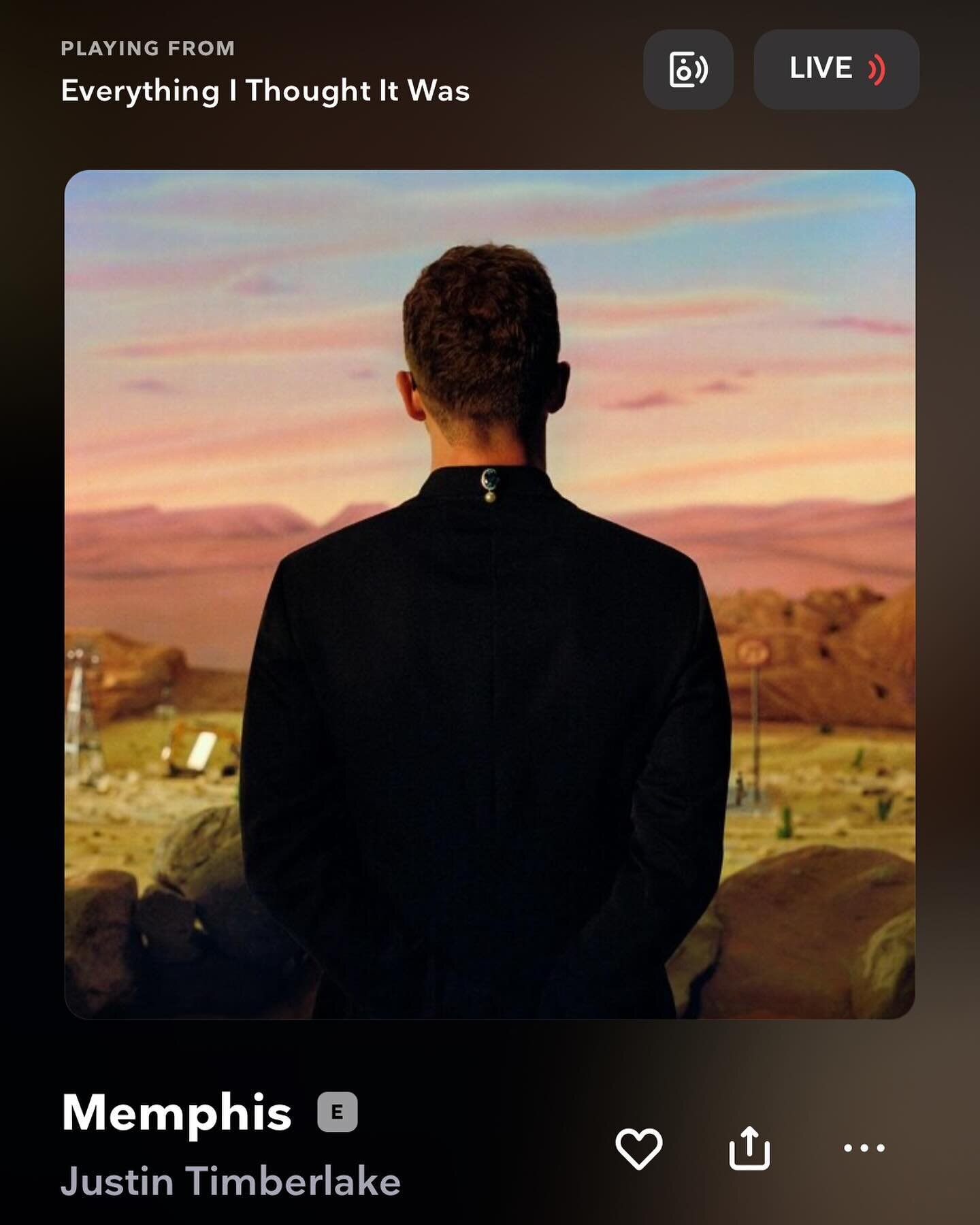 PLAYING FROM
Everything I Thought It Was

LIVE

Memphis E
Justin Timberlake